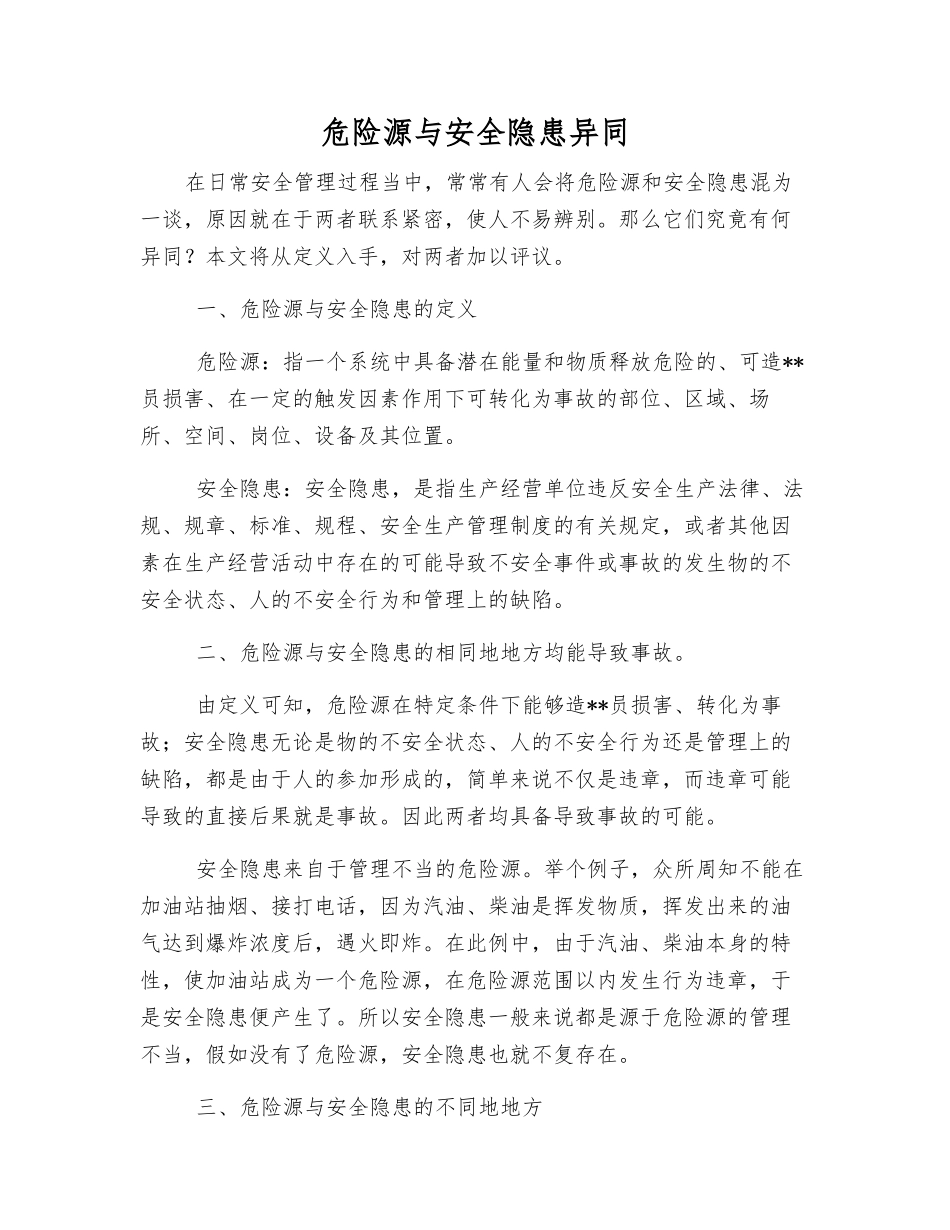 危险源与安全隐患异同

在日常安全管理过程当中，常常有人会将危险源和安全隐患混为一谈，原因就在于两者联系紧密，使人不易辨别。那么它们究竟有何异同？本文将从定义入手，对两者加以评议。

一、危险源与安全隐患的定义

危险源：指一个系统中具备潜在能量和物质释放危险的、可造**员损害、在一定的触发因素作用下可转化为事故的部位、区域、场所、空间、岗位、设备及其位置。

安全隐患：安全隐患，是指生产经营单位违反安全生产法律、法规、规章、标准、规程、安全生产管理制度的有关规定，或者其他因素在生产经营活动中存在的可能导致不安全事件或事故的发生物的不安全状态、人的不安全行为和管理上的缺陷。

二、危险源与安全隐患的相同地地方均能导致事故。

由定义可知，危险源在特定条件下能够造**员损害、转化为事故；安全隐患无论是物的不安全状态、人的不安全行为还是管理上的缺陷，都是由于人的参加形成的，简单来说不仅是违章，而违章可能导致的直接后果就是事故。因此两者均具备导致事故的可能。

安全隐患来自于管理不当的危险源。举个例子，众所周知不能在加油站抽烟、接打电话，因为汽油、柴油是挥发物质，挥发出来的油气达到爆炸浓度后，遇火即炸。在此例中，由于汽油、柴油本身的特性，使加油站成为一个危险源，在危险源范围以内发生行为违章，于是安全隐患便产生了。所以安全隐患一般来说都是源于危险源的管理不当，假如没有了危险源，安全隐患也就不复存在。

三、危险源与安全隐患的不同地地方